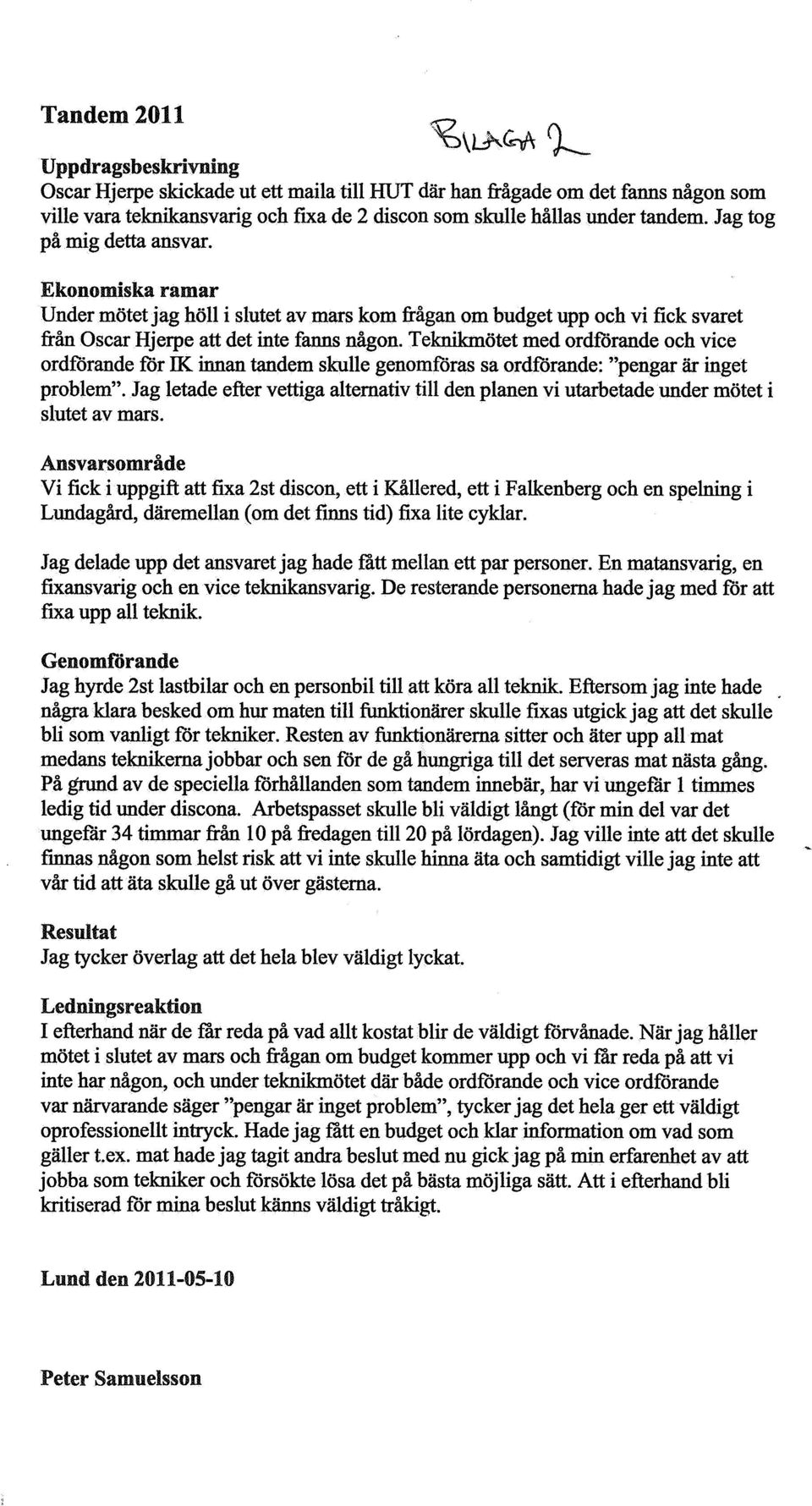 Tandem 2011

BILAGA 2

Uppdragsbeskrivning
Oscar Hjerpe skickade ut ett maila till HUT där han frågade om det fanns någon som ville vara teknikansvarig och fixa de 2 discon som skulle hållas under tandem. Jag tog på mig detta ansvar.

Ekonomiska ramar
Under mötet jag höll i slutet av mars kom frågan om budget upp och vi fick svaret från Oscar Hjerpe att det inte fanns någon. Teknikmötet med ordförande och vice ordförande för IK innan tandem skulle genomföras sa ordförande: "pengar är inget problem". Jag letade efter vettiga alternativ till den planen vi utarbetade under mötet i slutet av mars.

Ansvarsområde
Vi fick i uppgift att fixa 2st discon, ett i Kållered, ett i Falkenberg och en spelning i Lundagård, däremellan (om det finns tid) fixa lite cyklar.

Jag delade upp det ansvaret jag hade fått mellan ett par personer. En matansvarig, en fixansvarig och en vice teknikansvarig. De resterande personerna hade jag med för att fixa upp all teknik.

Genomförande
Jag hyrde 2st lastbilar och en personbil till att köra all teknik. Eftersom jag inte hade några klara besked om hur maten till funktionärer skulle fixas utgick jag att det skulle bli som vanligt för tekniker. Resten av funktionärerna sitter och äter upp all mat medans teknikerna jobbar och sen för de gå hungriga till det serveras mat nästa gång. På grund av de speciella förhållanden som tandem innebär, har vi ungefär 1 timmes ledig tid under discona. Arbetspasset skulle bli väldigt långt (för min del var det ungefär 34 timmar från 10 på fredagen till 20 på lördagen). Jag ville inte att det skulle finnas någon som helst risk att vi inte skulle hinna äta och samtidigt ville jag inte att vår tid att äta skulle gå ut över gästerna.

Resultat
Jag tycker överlag att det hela blev väldigt lyckat.

Ledningsreaktion
I efterhand när de får reda på vad allt kostat blir de väldigt förvånade. När jag håller mötet i slutet av mars och frågan om budget kommer upp och vi får reda på att vi inte har någon, och under teknikmötet där både ordförande och vice ordförande var närvarande säger "pengar är inget problem", tycker jag det hela ger ett väldigt oprofessionellt intryck. Hade jag fått en budget och klar information om vad som gäller t.ex. mat hade jag tagit andra beslut med nu gick jag på min erfarenhet av att jobba som tekniker och försökte lösa det på bästa möjliga sätt. Att i efterhand bli kritiserad för mina beslut känns väldigt tråkigt.

Lund den 2011-05-10

Peter Samuelsson